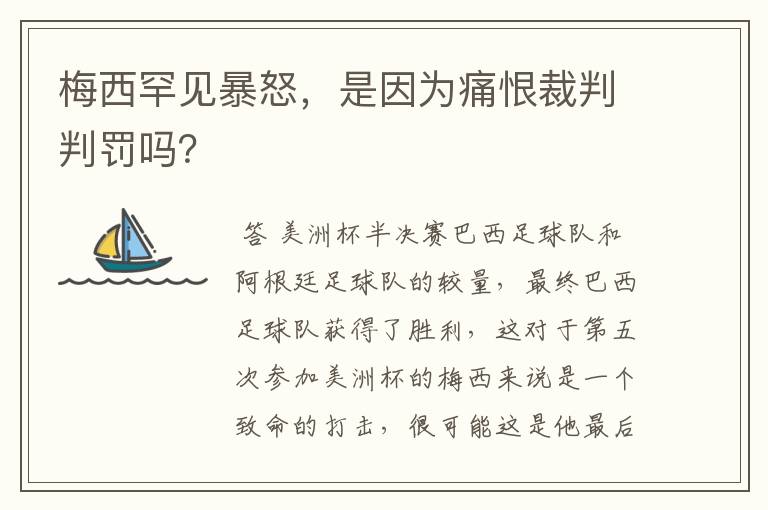 梅西罕见暴怒，是因为痛恨裁判判罚吗?

答 美洲杯半决赛巴西足球队和阿根廷足球队的较量，最终巴西足球队获得了胜利，这对于第五次参加美洲杯的梅西来说是一个致命的打击，很可能这是他最后